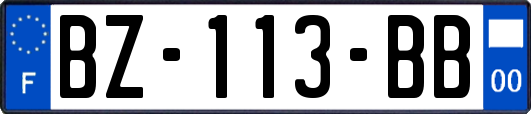 F
BZ-113-BB
00